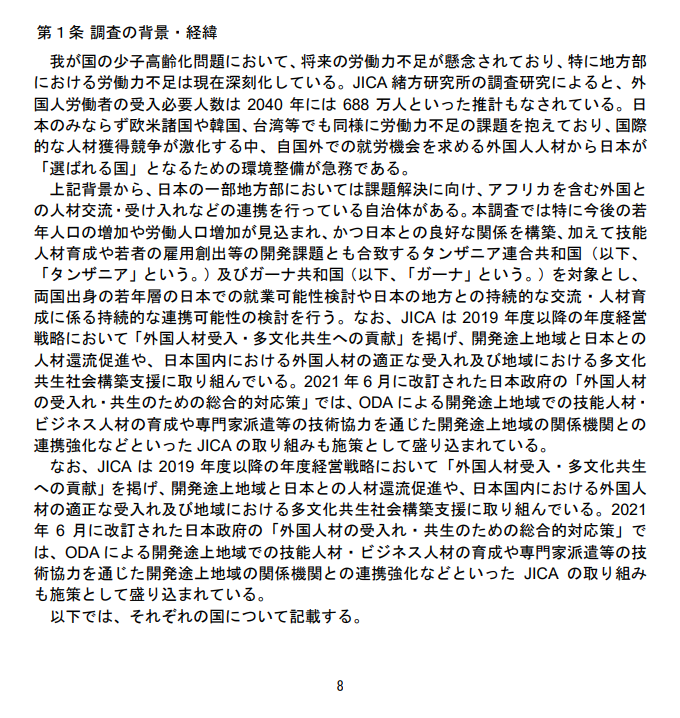 第１条 調査の背景・経緯

我が国の少子高齢化問題において、将来の労働力不足が懸念されており、特に地方部における労働力不足は現在深刻化している。JICA 緒方研究所の調査研究によると、外国人労働者の受入必要人数は 2040 年には 688 万人といった推計もなされている。日本のみならず欧米諸国や韓国、台湾等でも同様に労働力不足の課題を抱えており、国際的な人材獲得競争が激化する中、自国外での就労機会を求める外国人人材から日本が「選ばれる国」となるための環境整備が急務である。

上記背景から、日本の一部地方部においては課題解決に向け、アフリカを含む外国との人材交流・受け入れなどの連携を行っている自治体がある。本調査では特に今後の若年人口の増加や労働人口増加が見込まれ、かつ日本との良好な関係を構築、加えて技能人材育成や若者の雇用創出等の開発課題とも合致するタンザニア連合共和国（以下、「タンザニア」という。）及びガーナ共和国（以下、「ガーナ」という。）を対象とし、両国出身の若年層の日本での就業可能性検討や日本の地方との持続的な交流・人材育成に係る持続的な連携可能性の検討を行う。なお、JICA は 2019 年度以降の年度経営戦略において「外国人材受入・多文化共生への貢献」を掲げ、開発途上地域と日本との人材還流促進や、日本国内における外国人材の適正な受入れ及び地域における多文化共生社会構築支援に取り組んでいる。2021 年 6 月に改訂された日本政府の「外国人材の受入れ・共生のための総合的対応策」では、ODA による開発途上地域での技能人材・ビジネス人材の育成や専門家派遣等の技術協力を通じた開発途上地域の関係機関との連携強化などといった JICA の取り組みも施策として盛り込まれている。

なお、JICA は 2019 年度以降の年度経営戦略において「外国人材受入・多文化共生への貢献」を掲げ、開発途上地域と日本との人材還流促進や、日本国内における外国人材の適正な受入れ及び地域における多文化共生社会構築支援に取り組んでいる。2021 年 6 月に改訂された日本政府の「外国人材の受入れ・共生のための総合的対応策」では、ODA による開発途上地域での技能人材・ビジネス人材の育成や専門家派遣等の技術協力を通じた開発途上地域の関係機関との連携強化などといった JICA の取り組みも施策として盛り込まれている。

以下では、それぞれの国について記載する。

8